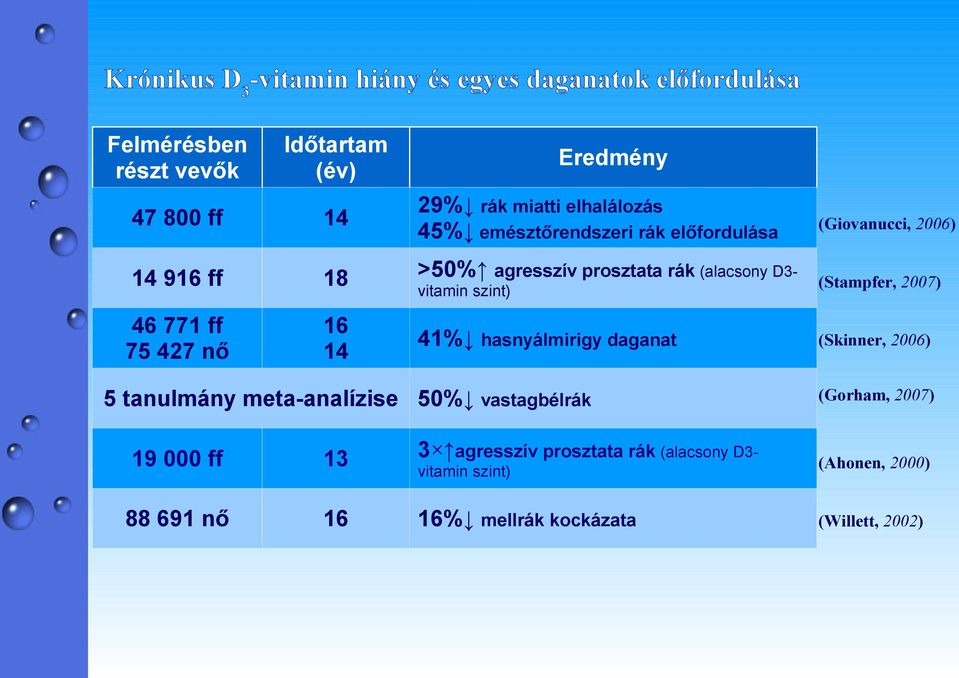 Krónikus $D_3$-vitamin hiány és egyes daganatok előfordulása

| Felmérésben részt vevők | Időtartam (év) | Eredmény | |
|---|---|---|---|
| 47 800 ff | 14 | 29%↓ rák miatti elhalálozás 45%↓ emésztőrendszeri rák előfordulása | (Giovanucci, 2006) |
| 14 916 ff | 18 | >50%↑ agresszív prosztata rák (alacsony D3-vitamin szint) | (Stampfer, 2007) |
| 46 771 ff 75 427 nő | 16 14 | 41%↓ hasnyálmirigy daganat | (Skinner, 2006) |
| 5 tanulmány meta-analízise | | 50%↓ vastagbélrák | (Gorham, 2007) |
| 19 000 ff | 13 | 3×↑agresszív prosztata rák (alacsony D3-vitamin szint) | (Ahonen, 2000) |
| 88 691 nő | 16 | 16%↓ mellrák kockázata | (Willett, 2002) |